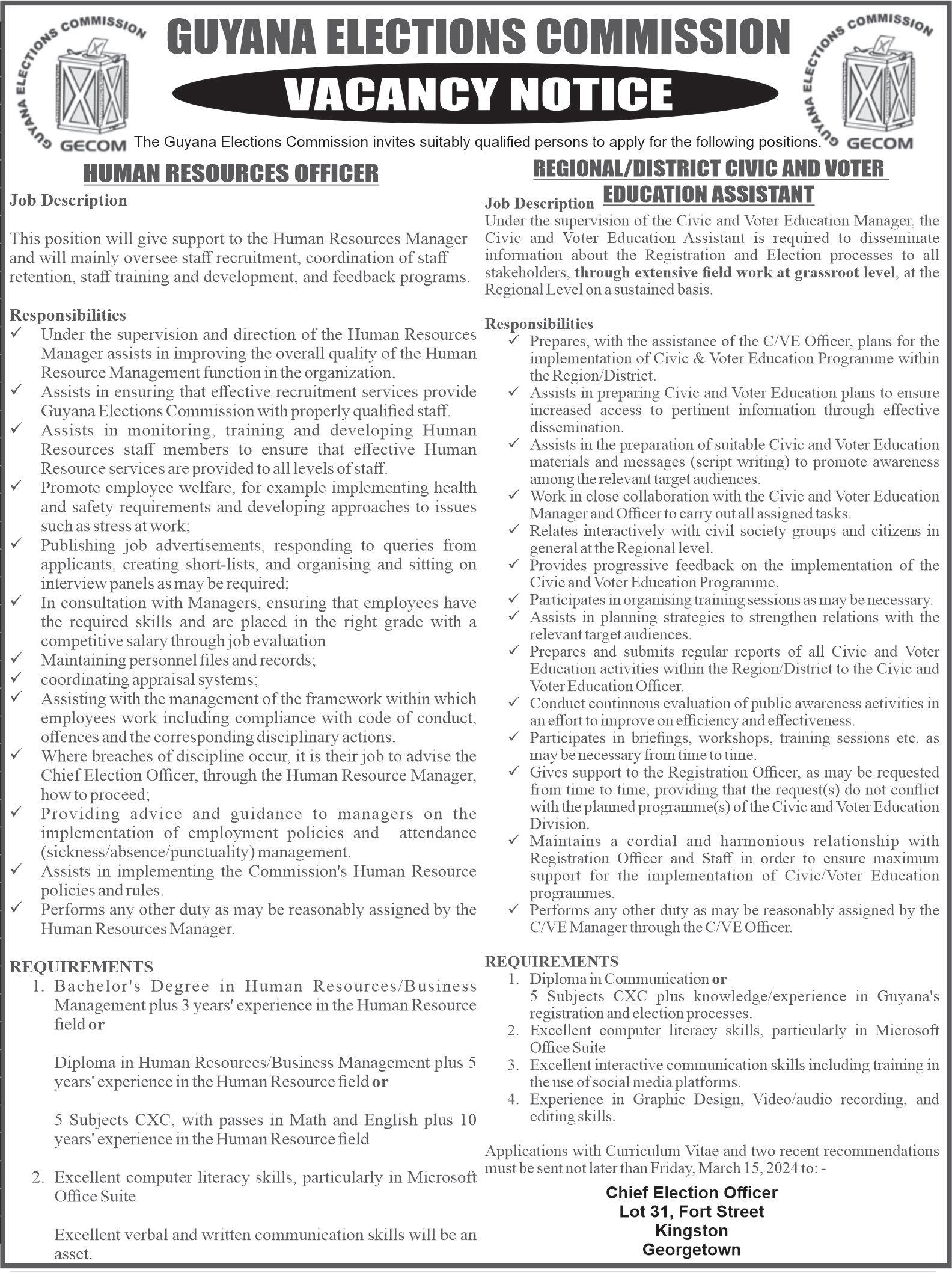 GUYANA ELECTIONS COMMISSION GECOM

GUYANA ELECTIONS COMMISSION

VACANCY NOTICE

GUYANA ELECTIONS COMMISSION GECOM

The Guyana Elections Commission invites suitably qualified persons to apply for the following positions.

HUMAN RESOURCES OFFICER

Job Description

This position will give support to the Human Resources Manager and will mainly oversee staff recruitment, coordination of staff retention, staff training and development, and feedback programs.

Responsibilities
✓ Under the supervision and direction of the Human Resources Manager assists in improving the overall quality of the Human Resource Management function in the organization.
✓ Assists in ensuring that effective recruitment services provide Guyana Elections Commission with properly qualified staff.
✓ Assists in monitoring, training and developing Human Resources staff members to ensure that effective Human Resource services are provided to all levels of staff.
✓ Promote employee welfare, for example implementing health and safety requirements and developing approaches to issues such as stress at work;
✓ Publishing job advertisements, responding to queries from applicants, creating short-lists, and organising and sitting on interview panels as may be required;
✓ In consultation with Managers, ensuring that employees have the required skills and are placed in the right grade with a competitive salary through job evaluation
✓ Maintaining personnel files and records;
✓ coordinating appraisal systems;
✓ Assisting with the management of the framework within which employees work including compliance with code of conduct, offences and the corresponding disciplinary actions.
✓ Where breaches of discipline occur, it is their job to advise the Chief Election Officer, through the Human Resource Manager, how to proceed;
✓ Providing advice and guidance to managers on the implementation of employment policies and attendance (sickness/absence/punctuality) management.
✓ Assists in implementing the Commission's Human Resource policies and rules.
✓ Performs any other duty as may be reasonably assigned by the Human Resources Manager.

REQUIREMENTS
1. Bachelor's Degree in Human Resources/Business Management plus 3 years' experience in the Human Resource field or

Diploma in Human Resources/Business Management plus 5 years' experience in the Human Resource field or

5 Subjects CXC, with passes in Math and English plus 10 years' experience in the Human Resource field

2. Excellent computer literacy skills, particularly in Microsoft Office Suite

Excellent verbal and written communication skills will be an asset.

REGIONAL/DISTRICT CIVIC AND VOTER EDUCATION ASSISTANT

Job Description
Under the supervision of the Civic and Voter Education Manager, the Civic and Voter Education Assistant is required to disseminate information about the Registration and Election processes to all stakeholders, through extensive field work at grassroot level, at the Regional Level on a sustained basis.

Responsibilities
✓ Prepares, with the assistance of the C/VE Officer, plans for the implementation of Civic & Voter Education Programme within the Region/District.
✓ Assists in preparing Civic and Voter Education plans to ensure increased access to pertinent information through effective dissemination.
✓ Assists in the preparation of suitable Civic and Voter Education materials and messages (script writing) to promote awareness among the relevant target audiences.
✓ Work in close collaboration with the Civic and Voter Education Manager and Officer to carry out all assigned tasks.
✓ Relates interactively with civil society groups and citizens in general at the Regional level.
✓ Provides progressive feedback on the implementation of the Civic and Voter Education Programme.
✓ Participates in organising training sessions as may be necessary.
✓ Assists in planning strategies to strengthen relations with the relevant target audiences.
✓ Prepares and submits regular reports of all Civic and Voter Education activities within the Region/District to the Civic and Voter Education Officer.
✓ Conduct continuous evaluation of public awareness activities in an effort to improve on efficiency and effectiveness.
✓ Participates in briefings, workshops, training sessions etc. as may be necessary from time to time.
✓ Gives support to the Registration Officer, as may be requested from time to time, providing that the request(s) do not conflict with the planned programme(s) of the Civic and Voter Education Division.
✓ Maintains a cordial and harmonious relationship with Registration Officer and Staff in order to ensure maximum support for the implementation of Civic/Voter Education programmes.
✓ Performs any other duty as may be reasonably assigned by the C/VE Manager through the C/VE Officer.

REQUIREMENTS
1. Diploma in Communication or
5 Subjects CXC plus knowledge/experience in Guyana's registration and election processes.
2. Excellent computer literacy skills, particularly in Microsoft Office Suite
3. Excellent interactive communication skills including training in the use of social media platforms.
4. Experience in Graphic Design, Video/audio recording, and editing skills.

Applications with Curriculum Vitae and two recent recommendations must be sent not later than Friday, March 15, 2024 to: -

Chief Election Officer
Lot 31, Fort Street
Kingston
Georgetown